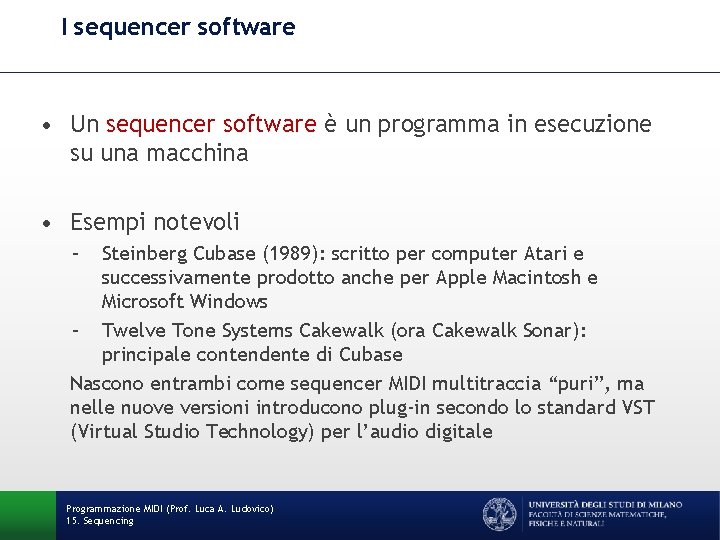 I sequencer software

• Un sequencer software è un programma in esecuzione su una macchina

• Esempi notevoli
 – Steinberg Cubase (1989): scritto per computer Atari e successivamente prodotto anche per Apple Macintosh e Microsoft Windows
 – Twelve Tone Systems Cakewalk (ora Cakewalk Sonar): principale contendente di Cubase

Nascono entrambi come sequencer MIDI multitraccia “puri”, ma nelle nuove versioni introducono plug-in secondo lo standard VST (Virtual Studio Technology) per l’audio digitale

Programmazione MIDI (Prof. Luca A. Ludovico)
15. Sequencing

UNIVERSITÀ DEGLI STUDI DI MILANO
FACOLTÀ DI SCIENZE MATEMATICHE, FISICHE E NATURALI